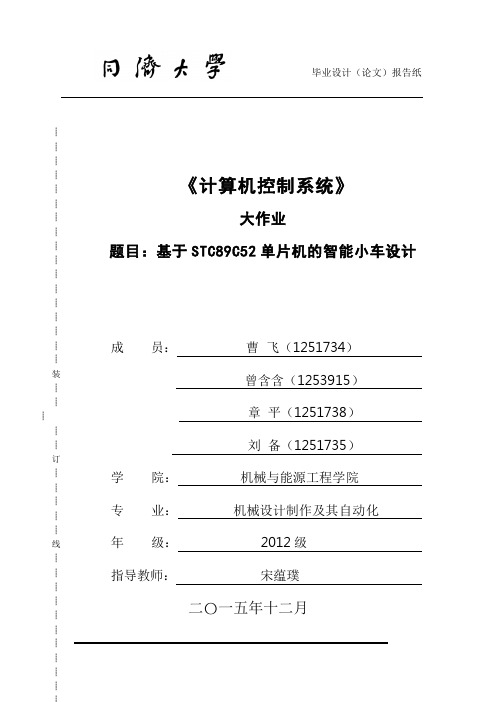 同濟大學

毕业设计（论文）报告纸

装

订

线

《计算机控制系统》

大作业

题目：基于 STC89C52 单片机的智能小车设计

成　　员：曹 飞（1251734）

曾含含（1253915）

章 平（1251738）

刘 备（1251735）

学　　院：机械与能源工程学院

专　　业：机械设计制作及其自动化

年　　级：2012 级

指导教师：宋蕴璞

二〇一五年十二月